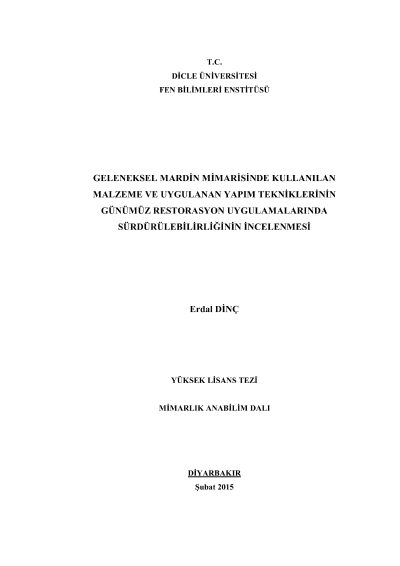 T.C.
DİCLE ÜNİVERSİTESİ
FEN BİLİMLERİ ENSTİTÜSÜ

GELENEKSEL MARDİN MİMARİSİNDE KULLANILAN MALZEME VE UYGULANAN YAPIM TEKNİKLERİNİN GÜNÜMÜZ RESTORASYON UYGULAMALARINDA SÜRDÜRÜLEBİLİRLİĞİNİN İNCELENMESİ

Erdal DİNÇ

YÜKSEK LİSANS TEZİ

MİMARLIK ANABİLİM DALI

DİYARBAKIR
Şubat 2015